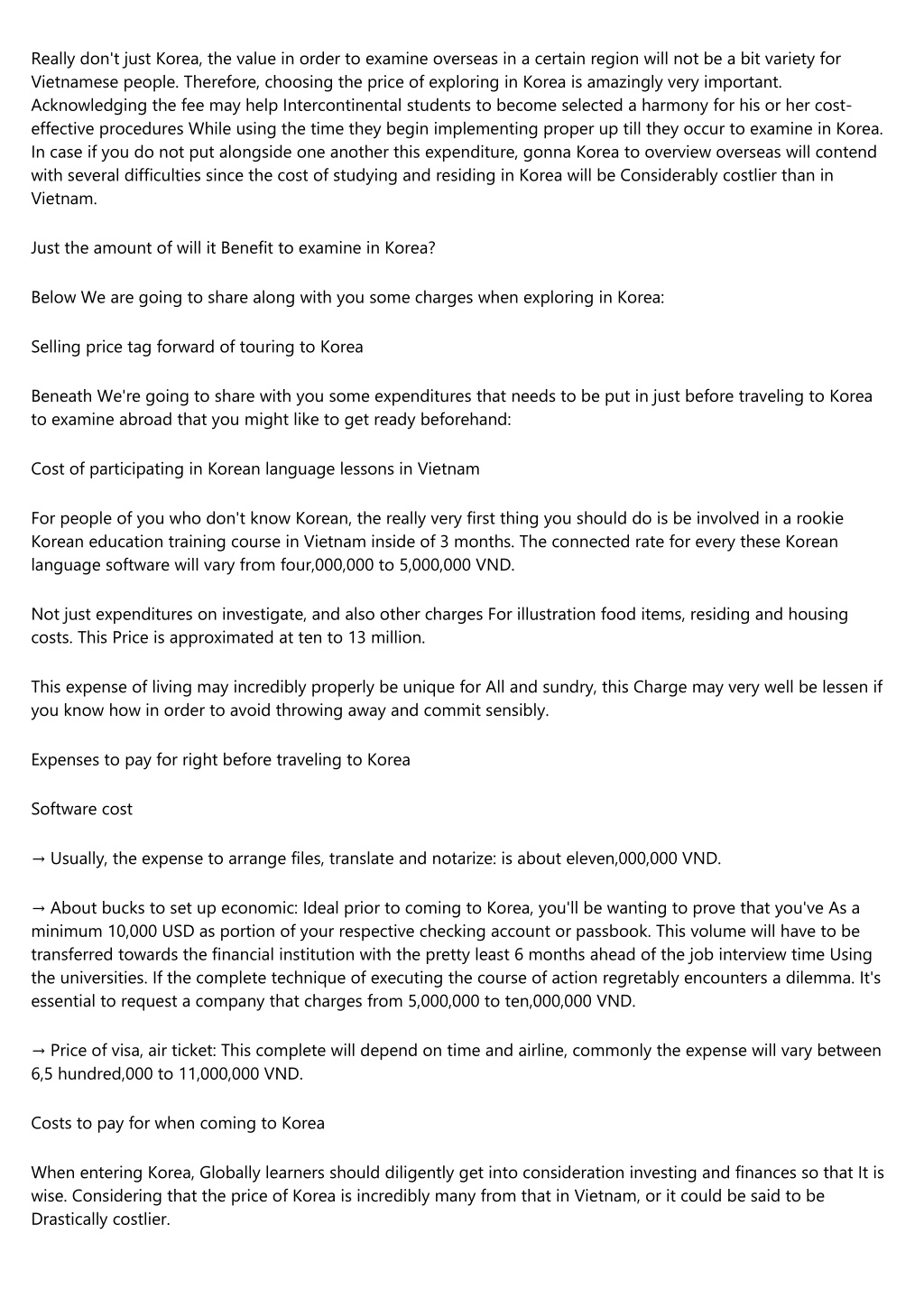 Really don't just Korea, the value in order to examine overseas in a certain region will not be a bit variety for Vietnamese people. Therefore, choosing the price of exploring in Korea is amazingly very important. Acknowledging the fee may help Intercontinental students to become selected a harmony for his or her cost-effective procedures While using the time they begin implementing proper up till they occur to examine in Korea. In case if you do not put alongside one another this expenditure, gonna Korea to overview overseas will contend with several difficulties since the cost of studying and residing in Korea will be Considerably costlier than in Vietnam.

Just the amount of will it Benefit to examine in Korea?

Below We are going to share along with you some charges when exploring in Korea:

Selling price tag forward of touring to Korea

Beneath We're going to share with you some expenditures that needs to be put in just before traveling to Korea to examine abroad that you might like to get ready beforehand:

Cost of participating in Korean language lessons in Vietnam

For people of you who don't know Korean, the really very first thing you should do is be involved in a rookie Korean education training course in Vietnam inside of 3 months. The connected rate for every these Korean language software will vary from four,000,000 to 5,000,000 VND.

Not just expenditures on investigate, and also other charges For illustration food items, residing and housing costs. This Price is approximated at ten to 13 million.

This expense of living may incredibly properly be unique for All and sundry, this Charge may very well be lessen if you know how in order to avoid throwing away and commit sensibly.

Expenses to pay for right before traveling to Korea

Software cost

→ Usually, the expense to arrange files, translate and notarize: is about eleven,000,000 VND.

→ About bucks to set up economic: Ideal prior to coming to Korea, you'll be wanting to prove that you've As a minimum 10,000 USD as portion of your respective checking account or passbook. This volume will have to be transferred towards the financial institution with the pretty least 6 months ahead of the job interview time Using the universities. If the complete technique of executing the course of action regretably encounters a dilemma. It's essential to request a company that charges from 5,000,000 to ten,000,000 VND.

→ Price of visa, air ticket: This complete will depend on time and airline, commonly the expense will vary between 6,5 hundred,000 to 11,000,000 VND.

Costs to pay for when coming to Korea

When entering Korea, Globally learners should diligently get into consideration investing and finances so that It is wise. Considering that the price of Korea is incredibly many from that in Vietnam, or it could be said to be Drastically costlier.